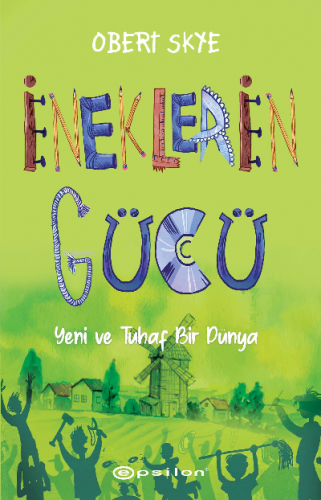 OBERT SKYE

İNEKLERİN GÜCÜ

Yeni ve Tuhaf Bir Dünya

epsilon